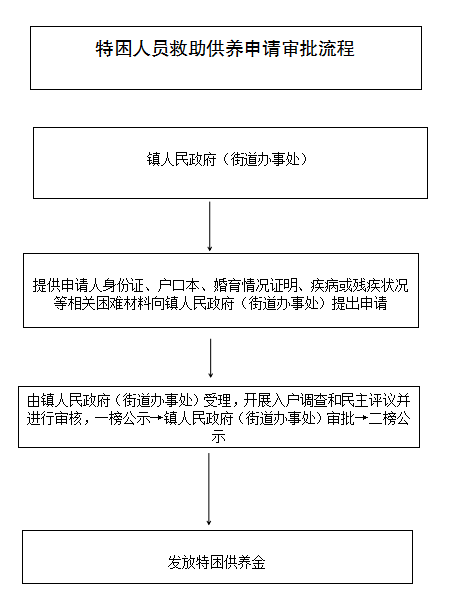 特困人员救助供养申请审批流程

镇人民政府（街道办事处）

提供申请人身份证、户口本、婚育情况证明、疾病或残疾状况等相关困难材料向镇人民政府（街道办事处）提出申请

由镇人民政府（街道办事处）受理，开展入户调查和民主评议并进行审核，一榜公示→镇人民政府（街道办事处）审批→二榜公示

发放特困供养金